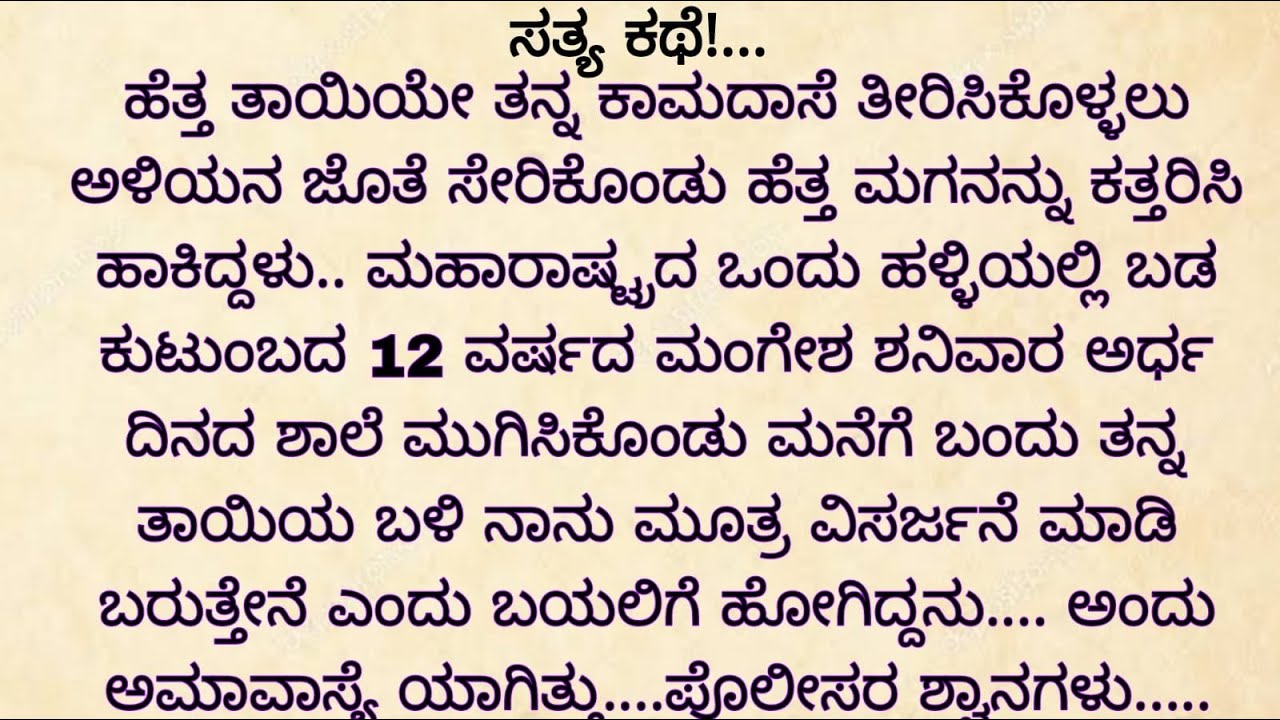 ಸತ್ಯ ಕಥೆ!....
ಹೆತ್ತ ತಾಯಿಯೇ ತನ್ನ ಕಾಮದಾಸೆ ತೀರಿಸಿಕೊಳ್ಳಲು ಅಳಿಯನ ಜೊತೆ ಸೇರಿಕೊಂಡು ಹೆತ್ತ ಮಗನನ್ನು ಕತ್ತರಿಸಿ ಹಾಕಿದ್ದಳು.. ಮಹಾರಾಷ್ಟ್ರದ ಒಂದು ಹಳ್ಳಿಯಲ್ಲಿ ಬಡ ಕುಟುಂಬದ 12 ವರ್ಷದ ಮಂಗೇಶ ಶನಿವಾರ ಅರ್ಧ ದಿನದ ಶಾಲೆ ಮುಗಿಸಿಕೊಂಡು ಮನೆಗೆ ಬಂದು ತನ್ನ ತಾಯಿಯ ಬಳಿ ನಾನು ಮೂತ್ರ ವಿಸರ್ಜನೆ ಮಾಡಿ ಬರುತ್ತೇನೆ ಎಂದು ಬಯಲಿಗೆ ಹೋಗಿದ್ದನು.... ಅಂದು ಅಮಾವಾಸ್ಯೆ ಯಾಗಿತ್ತು....ಪೊಲೀಸರ ಶ್ವಾನಗಳು.....